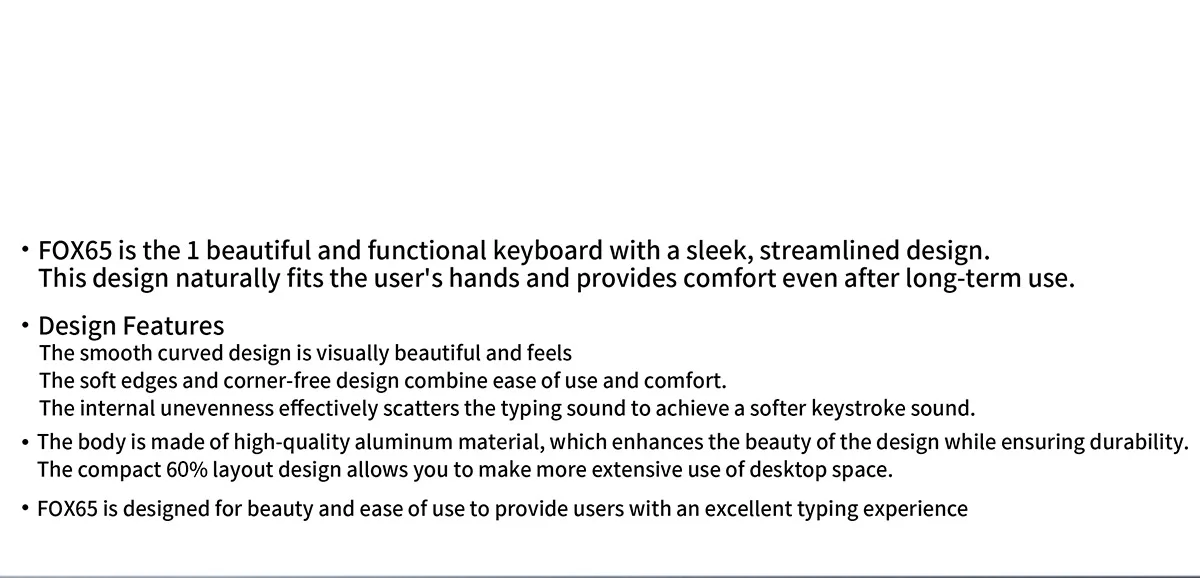 • FOX65 is the 1 beautiful and functional keyboard with a sleek, streamlined design.
This design naturally fits the user's hands and provides comfort even after long-term use.

• Design Features
The smooth curved design is visually beautiful and feels
The soft edges and corner-free design combine ease of use and comfort.
The internal unevenness effectively scatters the typing sound to achieve a softer keystroke sound.

• The body is made of high-quality aluminum material, which enhances the beauty of the design while ensuring durability.
The compact 60% layout design allows you to make more extensive use of desktop space.

• FOX65 is designed for beauty and ease of use to provide users with an excellent typing experience